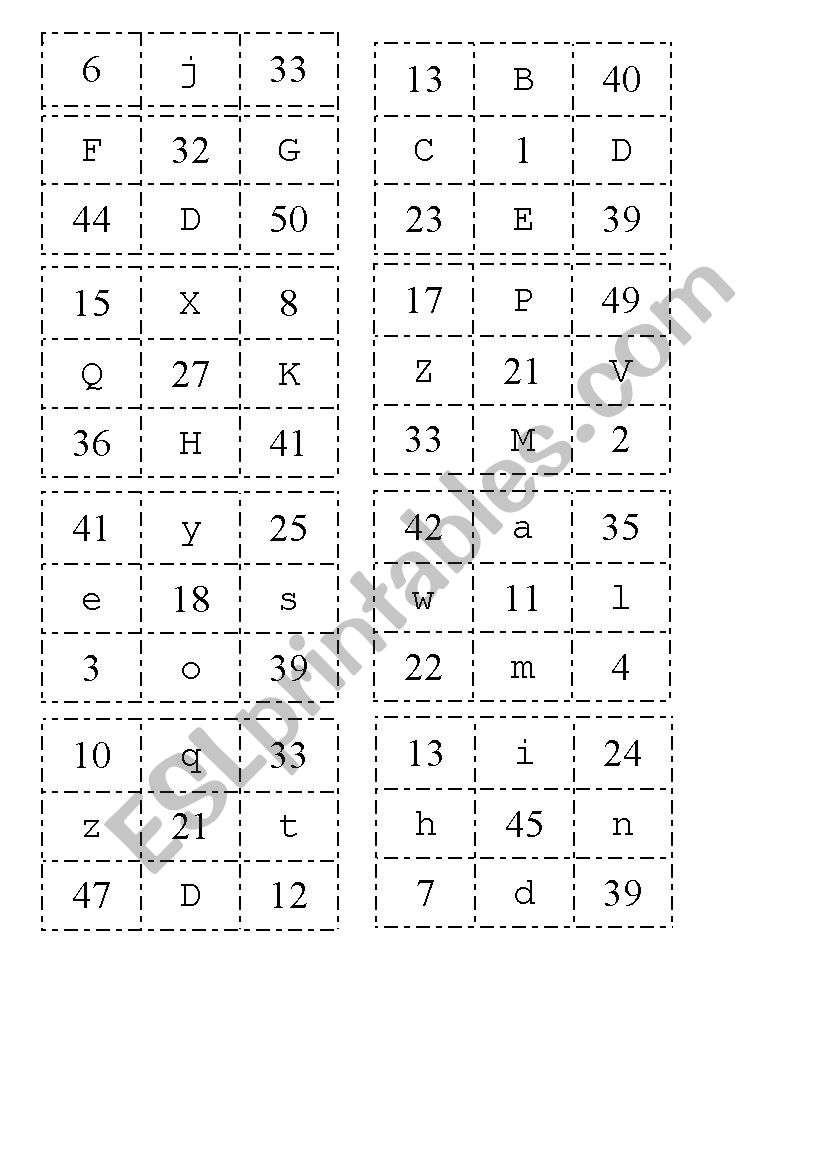 | 6 | j | 33 |
|---|---|---|
| F | 32 | G |
| 44 | D | 50 |

| 15 | X | 8 |
|---|---|---|
| Q | 27 | K |
| 36 | H | 41 |

| 41 | y | 25 |
|---|---|---|
| e | 18 | s |
| 3 | o | 39 |

| 10 | q | 33 |
|---|---|---|
| z | 21 | t |
| 47 | D | 12 |

| 13 | B | 40 |
|---|---|---|
| C | 1 | D |
| 23 | E | 39 |

| 17 | P | 49 |
|---|---|---|
| Z | 21 | V |
| 33 | M | 2 |

| 42 | a | 35 |
|---|---|---|
| w | 11 | l |
| 22 | m | 4 |

| 13 | i | 24 |
|---|---|---|
| h | 45 | n |
| 7 | d | 39 |

ESLprintables.com